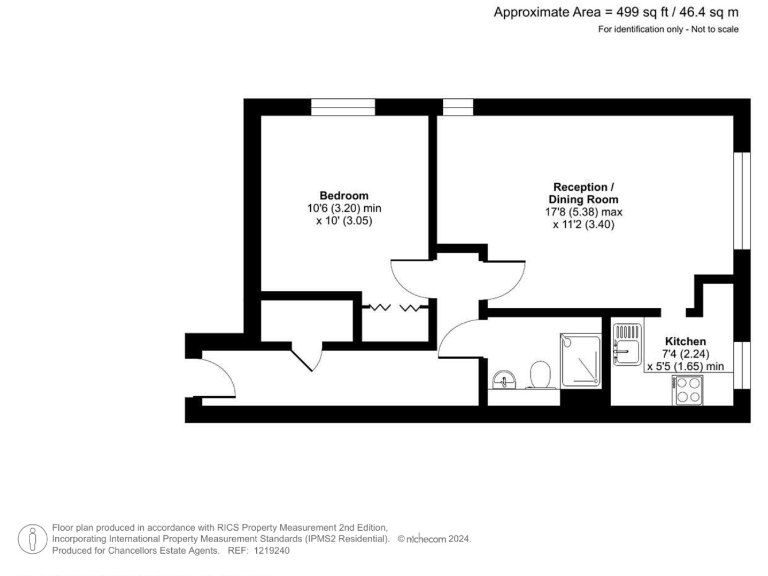 Approximate Area = 499 sq ft / 46.4 sq m
For identification only - Not to scale

Bedroom
10'6 (3.20) min
x 10' (3.05)

Reception /
Dining Room
17'8 (5.38) max
x 11'2 (3.40)

Kitchen
7'4 (2.24)
x 5'5 (1.65) min

Floor plan produced in accordance with RICS Property Measurement 2nd Edition,
Incorporating International Property Measurement Standards (IPMS2 Residential). © nichecom 2024.
Produced for Chancellors Estate Agents. REF: 1219240